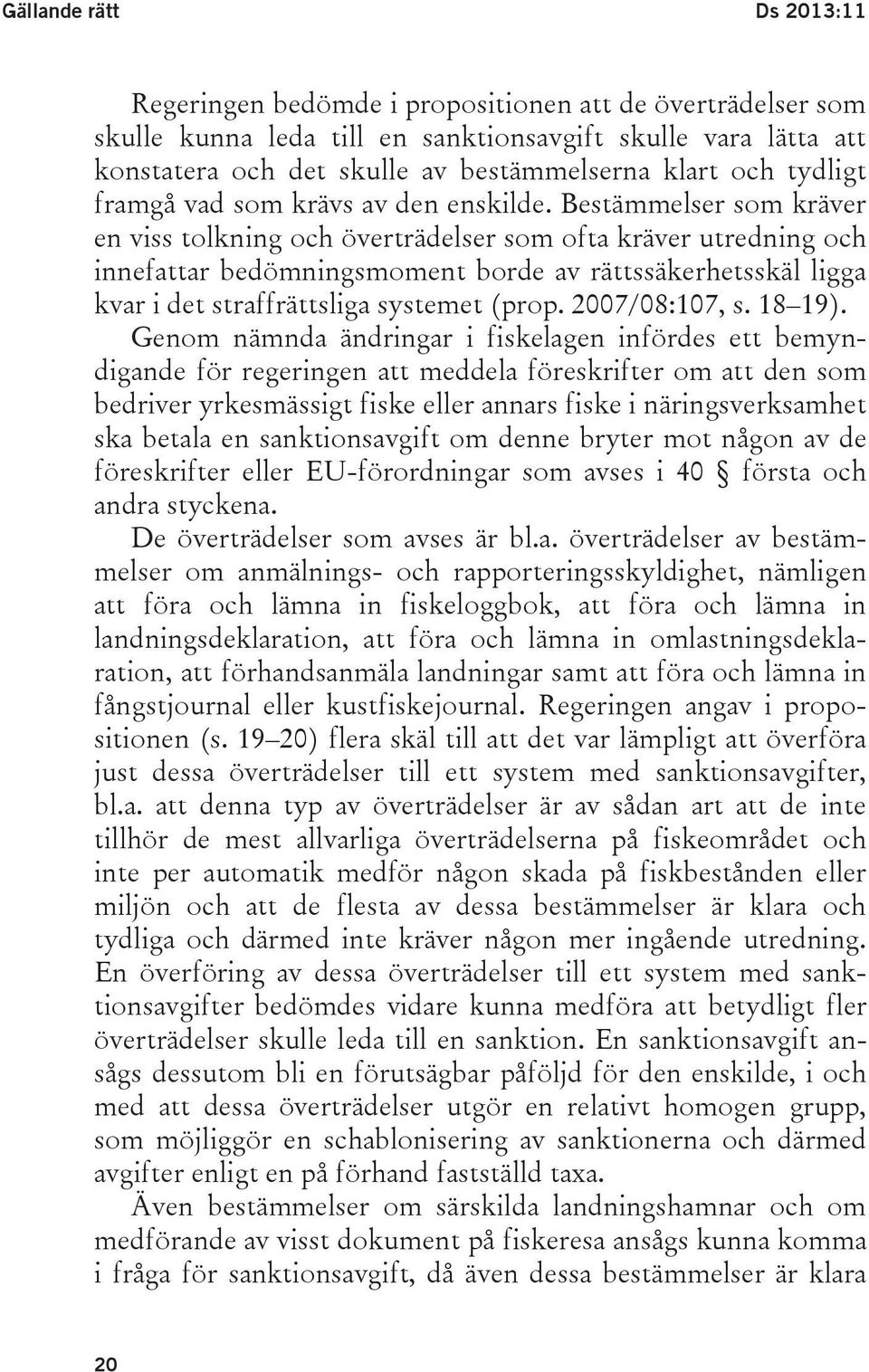 Gällande rätt

Ds 2013:11

Regeringen bedömde i propositionen att de överträdelser som skulle kunna leda till en sanktionsavgift skulle vara lätta att konstatera och det skulle av bestämmelserna klart och tydligt framgå vad som krävs av den enskilde. Bestämmelser som kräver en viss tolkning och överträdelser som ofta kräver utredning och innefattar bedömningsmoment borde av rättssäkerhetsskäl ligga kvar i det straffrättsliga systemet (prop. 2007/08:107, s. 18–19).

Genom nämnda ändringar i fiskelagen infördes ett bemyndigande för regeringen att meddela föreskrifter om att den som bedriver yrkesmässigt fiske eller annars fiske i näringsverksamhet ska betala en sanktionsavgift om denne bryter mot någon av de föreskrifter eller EU-förordningar som avses i 40 § första och andra styckena.

De överträdelser som avses är bl.a. överträdelser av bestämmelser om anmälnings- och rapporteringsskyldighet, nämligen att föra och lämna in fiskeloggbok, att föra och lämna in landningsdeklaration, att föra och lämna in omlastningsdeklaration, att förhandsanmäla landningar samt att föra och lämna in fångstjournal eller kustfiskejournal. Regeringen angav i propositionen (s. 19–20) flera skäl till att det var lämpligt att överföra just dessa överträdelser till ett system med sanktionsavgifter, bl.a. att denna typ av överträdelser är av sådan art att de inte tillhör de mest allvarliga överträdelserna på fiskeområdet och inte per automatik medför någon skada på fiskbestånden eller miljön och att de flesta av dessa bestämmelser är klara och tydliga och därmed inte kräver någon mer ingående utredning. En överföring av dessa överträdelser till ett system med sanktionsavgifter bedömdes vidare kunna medföra att betydligt fler överträdelser skulle leda till en sanktion. En sanktionsavgift ansågs dessutom bli en förutsägbar påföljd för den enskilde, i och med att dessa överträdelser utgör en relativt homogen grupp, som möjliggör en schablonisering av sanktionerna och därmed avgifter enligt en på förhand fastställd taxa.

Även bestämmelser om särskilda landningshamnar och om medförande av visst dokument på fiskeresa ansågs kunna komma i fråga för sanktionsavgift, då även dessa bestämmelser är klara

20